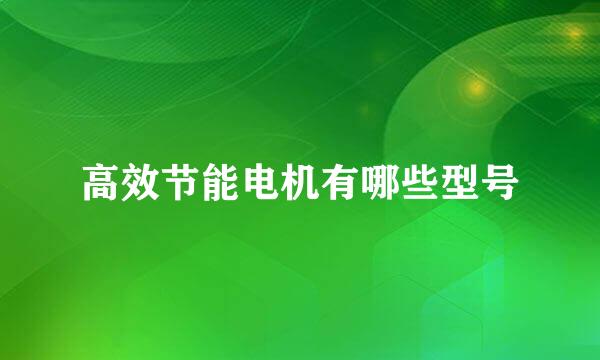 高效节能电机有哪些型号